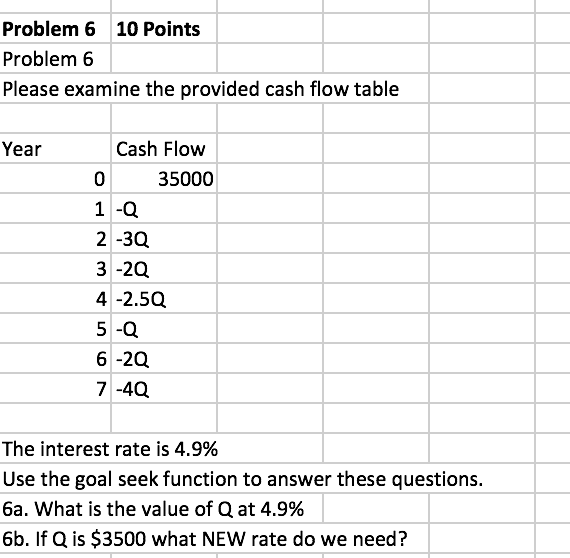 Problem 6 10 Points

Problem 6

Please examine the provided cash flow table

| Year | Cash Flow |
|---|---|
| 0 | 35000 |
| 1 | -Q |
| 2 | -3Q |
| 3 | -2Q |
| 4 | -2.5Q |
| 5 | -Q |
| 6 | -2Q |
| 7 | -4Q |

The interest rate is 4.9%

Use the goal seek function to answer these questions.

6a. What is the value of Q at 4.9%

6b. If Q is \$3500 what NEW rate do we need?